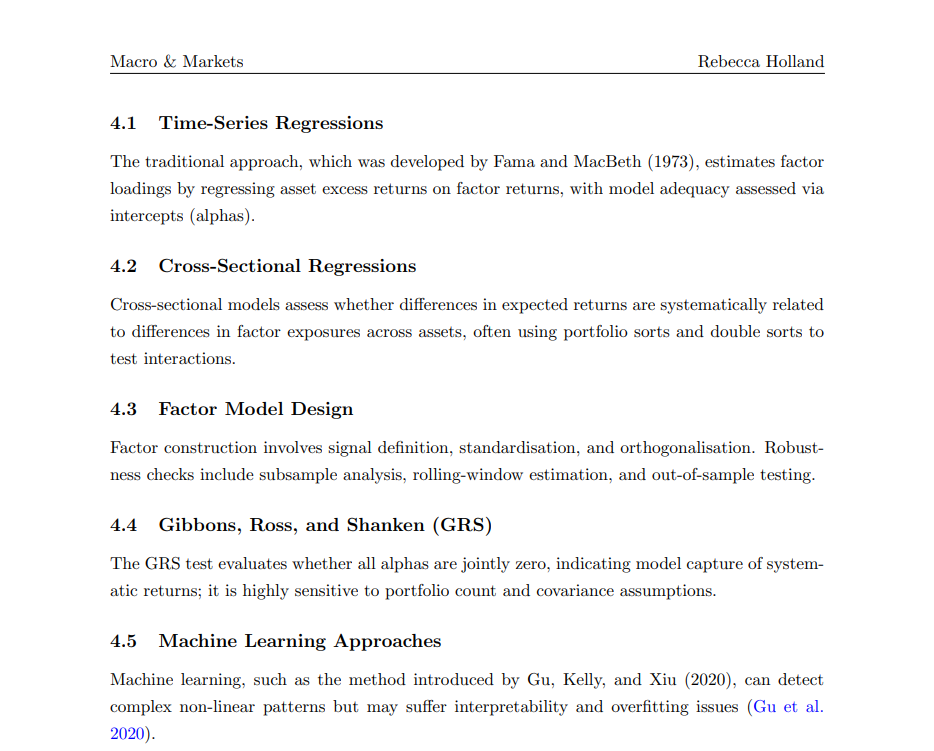 Macro & Markets

Rebecca Holland

4.1 Time-Series Regressions

The traditional approach, which was developed by Fama and MacBeth (1973), estimates factor loadings by regressing asset excess returns on factor returns, with model adequacy assessed via intercepts (alphas).

4.2 Cross-Sectional Regressions

Cross-sectional models assess whether differences in expected returns are systematically related to differences in factor exposures across assets, often using portfolio sorts and double sorts to test interactions.

4.3 Factor Model Design

Factor construction involves signal definition, standardisation, and orthogonalisation. Robustness checks include subsample analysis, rolling-window estimation, and out-of-sample testing.

4.4 Gibbons, Ross, and Shanken (GRS)

The GRS test evaluates whether all alphas are jointly zero, indicating model capture of systematic returns; it is highly sensitive to portfolio count and covariance assumptions.

4.5 Machine Learning Approaches

Machine learning, such as the method introduced by Gu, Kelly, and Xiu (2020), can detect complex non-linear patterns but may suffer interpretability and overfitting issues (Gu et al. 2020).